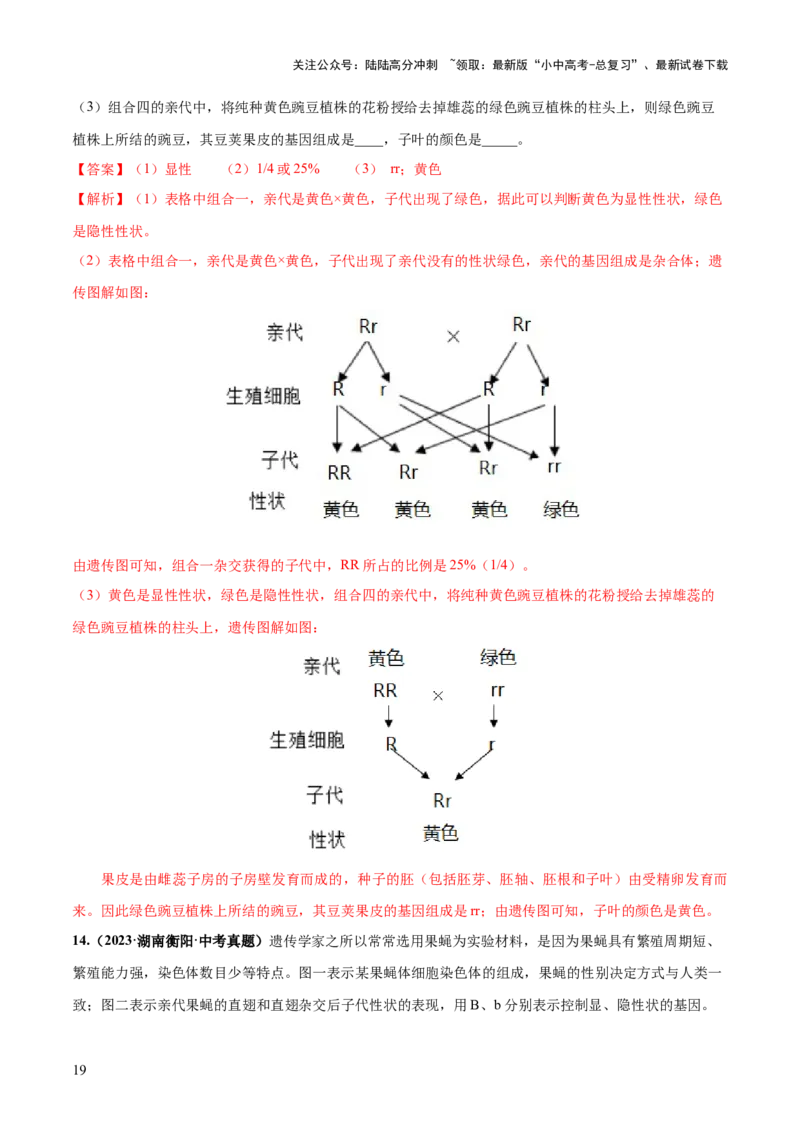 关注公众号：陆陆高分冲刺 ~领取：最新版“小中高考-总复习”、最新试卷下载

（3）组合四的亲代中，将纯种黄色豌豆植株的花粉授给去掉雄蕊的绿色豌豆植株的柱头上，则绿色豌豆植株上所结的豌豆，其豆荚果皮的基因组成是____，子叶的颜色是_____。

【答案】（1）显性 （2）1/4 或 25% （3） rr；黄色

【解析】（1）表格中组合一，亲代是黄色×黄色，子代出现了绿色，据此可以判断黄色为显性性状，绿色是隐性性状。

（2）表格中组合一，亲代是黄色×黄色，子代出现了亲代没有的性状绿色，亲代的基因组成是杂合体；遗传图解如图：

亲代 Rr × Rr

生殖细胞 R r R r

子代 RR Rr Rr rr

性状 黄色 黄色 黄色 绿色

由遗传图可知，组合一杂交获得的子代中，RR 所占的比例是 25%（1/4）。

（3）黄色是显性性状，绿色是隐性性状，组合四的亲代中，将纯种黄色豌豆植株的花粉授给去掉雄蕊的绿色豌豆植株的柱头上，遗传图解如图：

亲代 黄色 绿色

RR × rr

生殖细胞 R r

子代 Rr

性状 黄色

果皮是由雌蕊子房的子房壁发育而成的，种子的胚（包括胚芽、胚轴、胚根和子叶）由受精卵发育而来。因此绿色豌豆植株上所结的豌豆，其豆荚果皮的基因组成是 rr；由遗传图可知，子叶的颜色是黄色。

14.（2023·湖南衡阳·中考真题）遗传学家之所以常常选用果蝇为实验材料，是因为果蝇具有繁殖周期短、繁殖能力强，染色体数目少等特点。图一表示某果蝇体细胞染色体的组成，果蝇的性别决定方式与人类一致；图二表示亲代果蝇的直翅和直翅杂交后子代性状的表现，用 B、b 分别表示控制显、隐性状的基因。

19